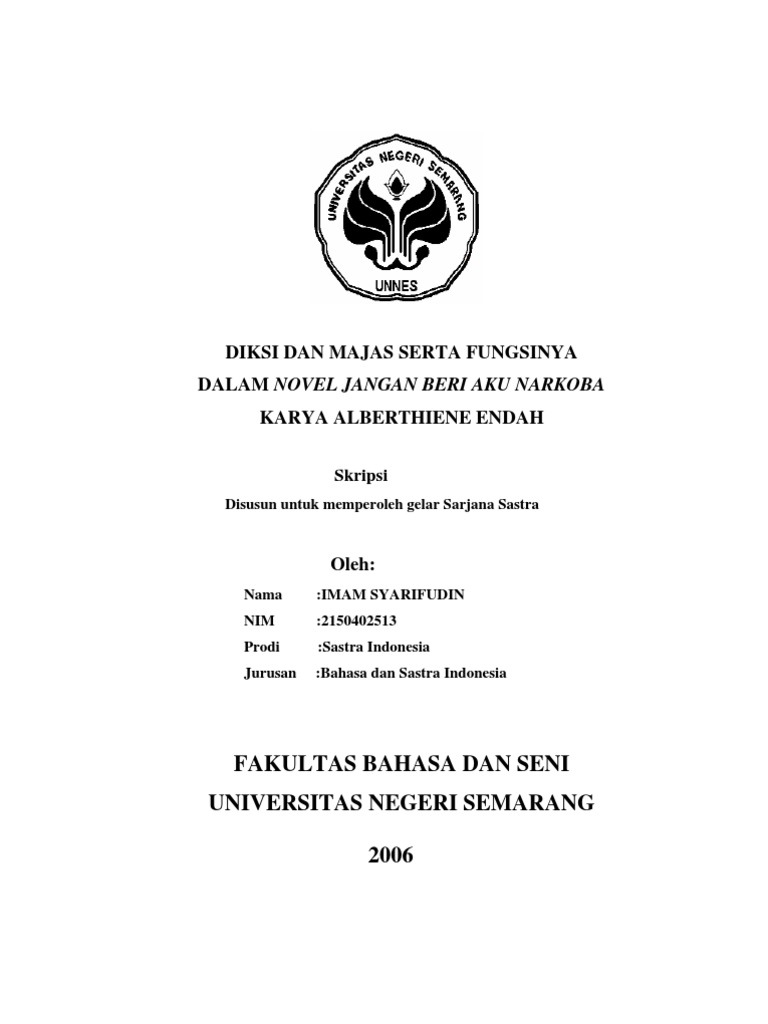 UNIVERSITAS NEGERI SEMARANG

UNNES

DIKSI DAN MAJAS SERTA FUNGSINYA

DALAM NOVEL JANGAN BERI AKU NARKOBA

KARYA ALBERTHIENE ENDAH

Skripsi

Disusun untuk memperoleh gelar Sarjana Sastra

Oleh:

Nama :IMAM SYARIFUDIN

NIM :2150402513

Prodi :Sastra Indonesia

Jurusan :Bahasa dan Sastra Indonesia

FAKULTAS BAHASA DAN SENI

UNIVERSITAS NEGERI SEMARANG

2006